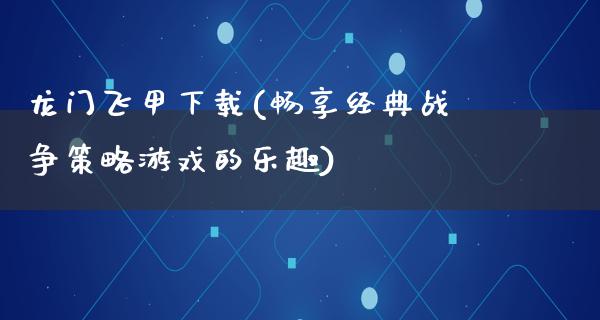 龙门飞甲下载(畅享经典战争策略游戏的乐趣)